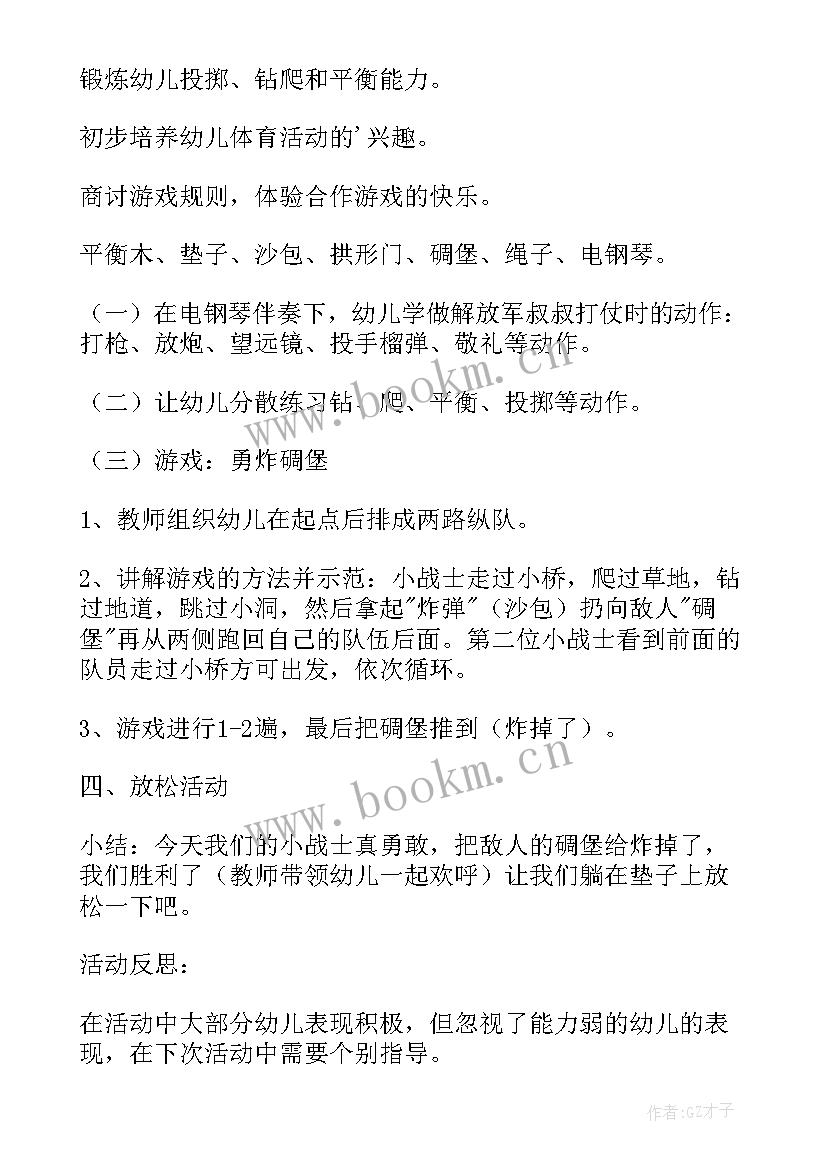 锻炼幼儿投掷、钻爬和平衡能力。

初步培养幼儿体育活动的'兴趣。

商讨游戏规则，体验合作游戏的快乐。

平衡木、垫子、沙包、拱形门、碉堡、绳子、电钢琴。

（一）在电钢琴伴奏下，幼儿学做解放军叔叔打仗时的动作：打枪、放炮、望远镜、投手榴弹、敬礼等动作。

（二）让幼儿分散练习钻、爬、平衡、投掷等动作。

（三）游戏：勇炸碉堡

1、教师组织幼儿在起点后排成两路纵队。

2、讲解游戏的方法并示范：小战士走过小桥，爬过草地，钻过地道，跳过小洞，然后拿起"炸弹"（沙包）扔向敌人"碉堡"再从两侧跑回自己的队伍后面。第二位小战士看到前面的队员走过小桥方可出发，依次循环。

3、游戏进行1-2遍，最后把碉堡推到（炸掉了）。

四、放松活动

小结：今天我们的小战士真勇敢，把敌人的碉堡给炸掉了，我们胜利了（教师带领幼儿一起欢呼）让我们躺在垫子上放松一下吧。

活动反思：

在活动中大部分幼儿表现积极，但忽视了能力弱的幼儿的表现，在下次活动中需要个别指导。

www.bookm.cn

www.bookm.cn

作者:GZ才子